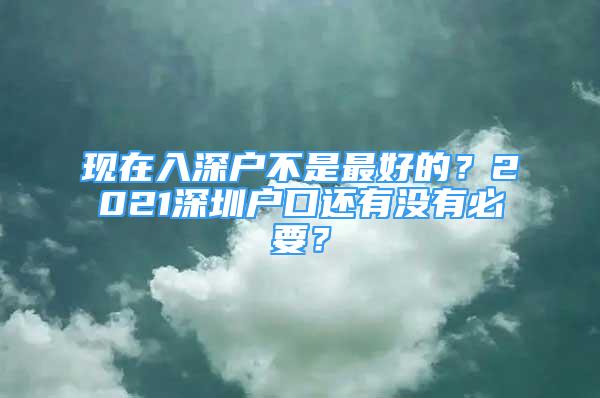 现在入深户不是最好的？2021深圳户口还有没有必要？